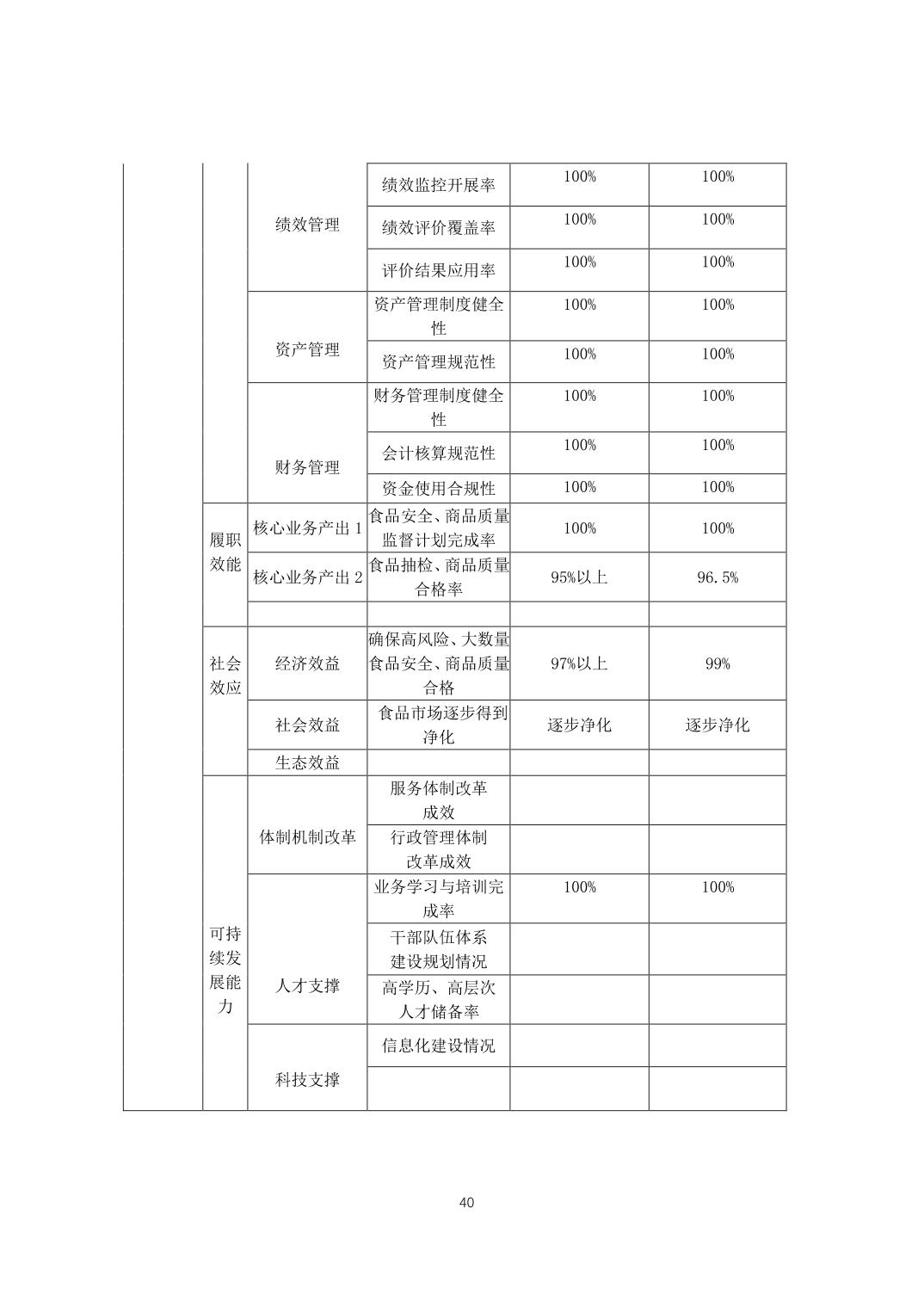 |  |  |  |  |  |  |
|---|---|---|---|---|---|
|  |  | 绩效管理 | 绩效监控开展率 | 100% | 100% |
|  |  |  | 绩效评价覆盖率 | 100% | 100% |
|  |  |  | 评价结果应用率 | 100% | 100% |
|  |  | 资产管理 | 资产管理制度健全性 | 100% | 100% |
|  |  |  | 资产管理规范性 | 100% | 100% |
|  |  | 财务管理 | 财务管理制度健全性 | 100% | 100% |
|  |  |  | 会计核算规范性 | 100% | 100% |
|  |  |  | 资金使用合规性 | 100% | 100% |
|  | 履职效能 | 核心业务产出 1 | 食品安全、商品质量监督计划完成率 | 100% | 100% |
|  |  | 核心业务产出 2 | 食品抽检、商品质量合格率 | 95%以上 | 96.5% |
|  |  |  |  |  |  |
|  | 社会效应 | 经济效益 | 确保高风险、大数量食品安全、商品质量合格 | 97%以上 | 99% |
|  |  | 社会效益 | 食品市场逐步得到净化 | 逐步净化 | 逐步净化 |
|  |  | 生态效益 |  |  |  |
|  | 可持续发展能力 | 体制机制改革 | 服务体制改革成效 |  |  |
|  |  |  | 行政管理体制改革成效 |  |  |
|  |  | 人才支撑 | 业务学习与培训完成率 | 100% | 100% |
|  |  |  | 干部队伍体系建设规划情况 |  |  |
|  |  |  | 高学历、高层次人才储备率 |  |  |
|  |  | 科技支撑 | 信息化建设情况 |  |  |
|  |  |  |  |  |  |

40